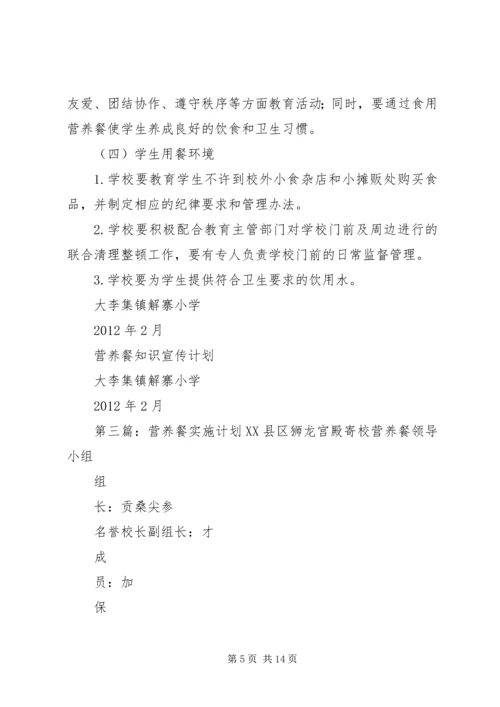 友爱、团结协作、遵守秩序等方面教育活动；同时，要通过食用营养餐使学生养成良好的饮食和卫生习惯。

（四）学生用餐环境

1.学校要教育学生不许到校外小食杂店和小摊贩处购买食品，并制定相应的纪律要求和管理办法。

2.学校要积极配合教育主管部门对学校门前及周边进行的联合清理整顿工作，要有专人负责学校门前的日常监督管理。

3.学校要为学生提供符合卫生要求的饮用水。

大李集镇解寨小学

2012年2月

营养餐知识宣传计划

大李集镇解寨小学

2012年2月

第三篇：营养餐实施计划XX县区狮龙宫殿寄校营养餐领导小组

组

长：贡桑尖参

名誉校长副组长：才

成

员：加

保

第5页 共14页